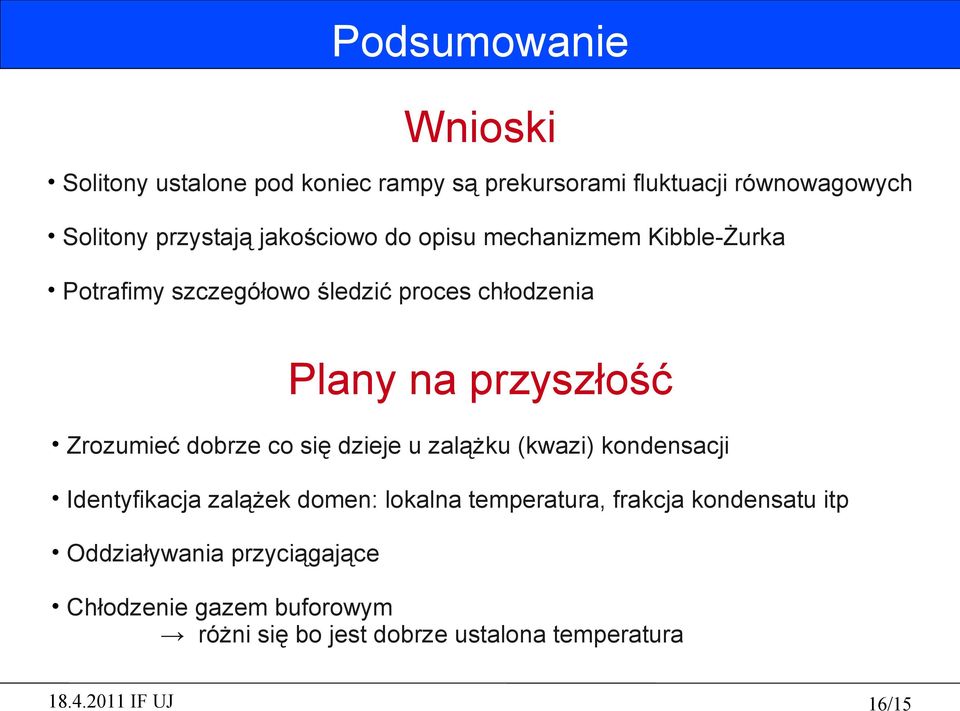 Podsumowanie

Wnioski

• Solitony ustalone pod koniec rampy są prekursorami fluktuacji równowagowych

• Solitony przystają jakościowo do opisu mechanizmem Kibble-Żurka

• Potrafimy szczegółowo śledzić proces chłodzenia

Plany na przyszłość

• Zrozumieć dobrze co się dzieje u zalążku (kwazi) kondensacji

• Identyfikacja zalążek domen: lokalna temperatura, frakcja kondensatu itp

• Oddziaływania przyciągające

• Chłodzenie gazem buforowym
→ różni się bo jest dobrze ustalona temperatura

18.4.2011 IF UJ

16/15